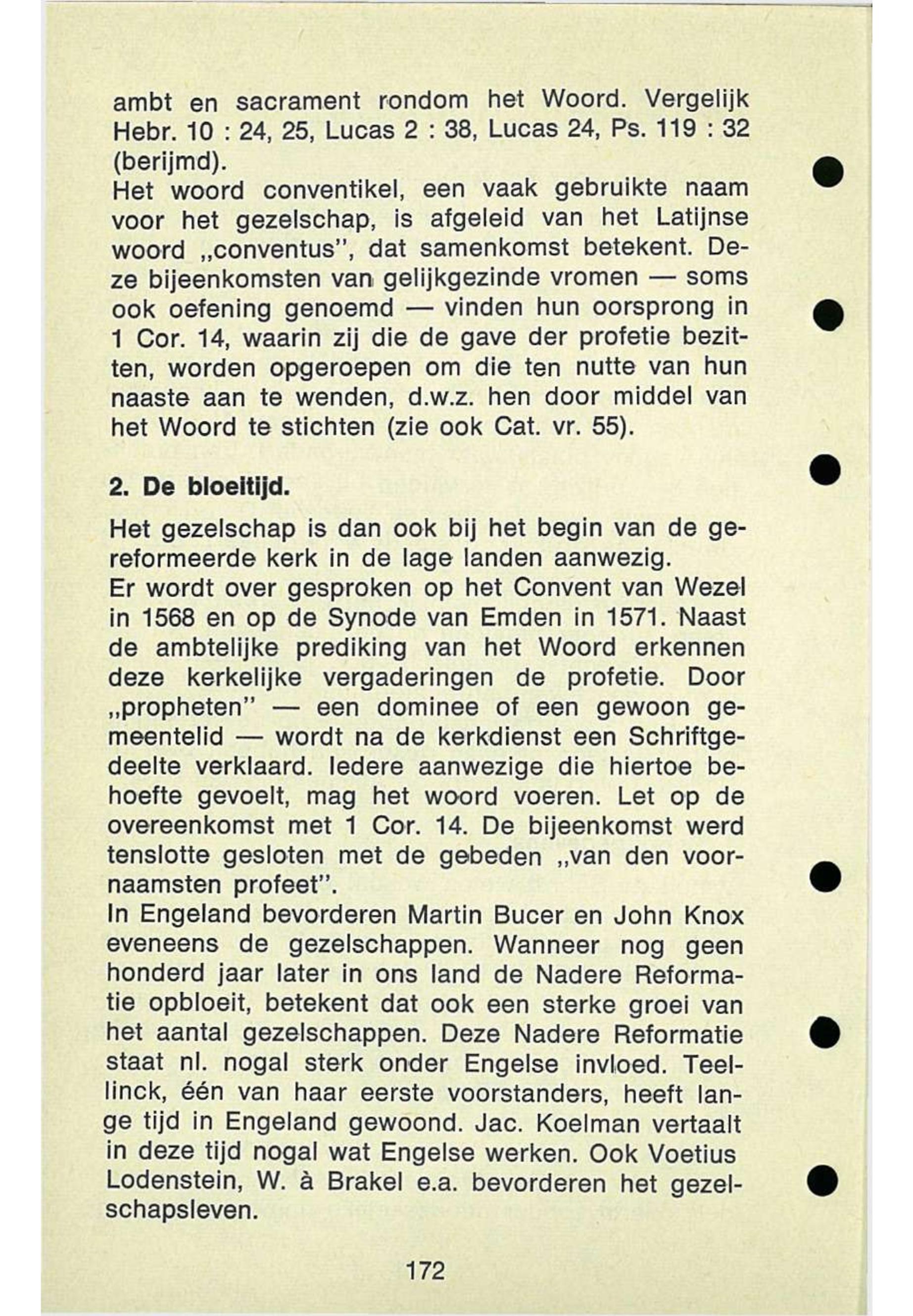 ambt en sacrament rondom het Woord. Vergelijk Hebr. 10 : 24, 25, Lucas 2 : 38, Lucas 24, Ps. 119 : 32 (berijmd).
Het woord conventikel, een vaak gebruikte naam voor het gezelschap, is afgeleid van het Latijnse woord „conventus", dat samenkomst betekent. Deze bijeenkomsten van gelijkgezinde vromen — soms ook oefening genoemd — vinden hun oorsprong in 1 Cor. 14, waarin zij die de gave der profetie bezitten, worden opgeroepen om die ten nutte van hun naaste aan te wenden, d.w.z. hen door middel van het Woord te stichten (zie ook Cat. vr. 55).

2. De bloeitijd.

Het gezelschap is dan ook bij het begin van de gereformeerde kerk in de lage landen aanwezig.
Er wordt over gesproken op het Convent van Wezel in 1568 en op de Synode van Emden in 1571. Naast de ambtelijke prediking van het Woord erkennen deze kerkelijke vergaderingen de profetie. Door „propheten" — een dominee of een gewoon gemeentelid — wordt na de kerkdienst een Schriftgedeelte verklaard. Iedere aanwezige die hiertoe behoefte gevoelt, mag het woord voeren. Let op de overeenkomst met 1 Cor. 14. De bijeenkomst werd tenslotte gesloten met de gebeden „van den voornaamsten profeet".
In Engeland bevorderen Martin Bucer en John Knox eveneens de gezelschappen. Wanneer nog geen honderd jaar later in ons land de Nadere Reformatie opbloeit, betekent dat ook een sterke groei van het aantal gezelschappen. Deze Nadere Reformatie staat nl. nogal sterk onder Engelse invloed. Teellinck, één van haar eerste voorstanders, heeft lange tijd in Engeland gewoond. Jac. Koelman vertaalt in deze tijd nogal wat Engelse werken. Ook Voetius Lodenstein, W. à Brakel e.a. bevorderen het gezelschapsleven.

172